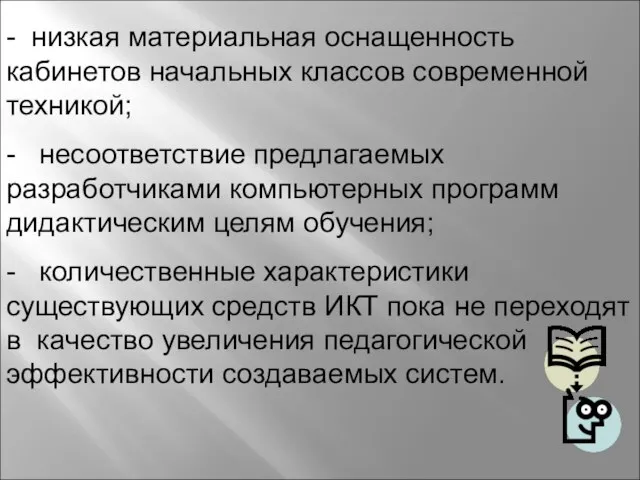 - низкая материальная оснащенность кабинетов начальных классов современной техникой;

- несоответствие предлагаемых разработчиками компьютерных программ дидактическим целям обучения;

- количественные характеристики существующих средств ИКТ пока не переходят в качество увеличения педагогической эффективности создаваемых систем.